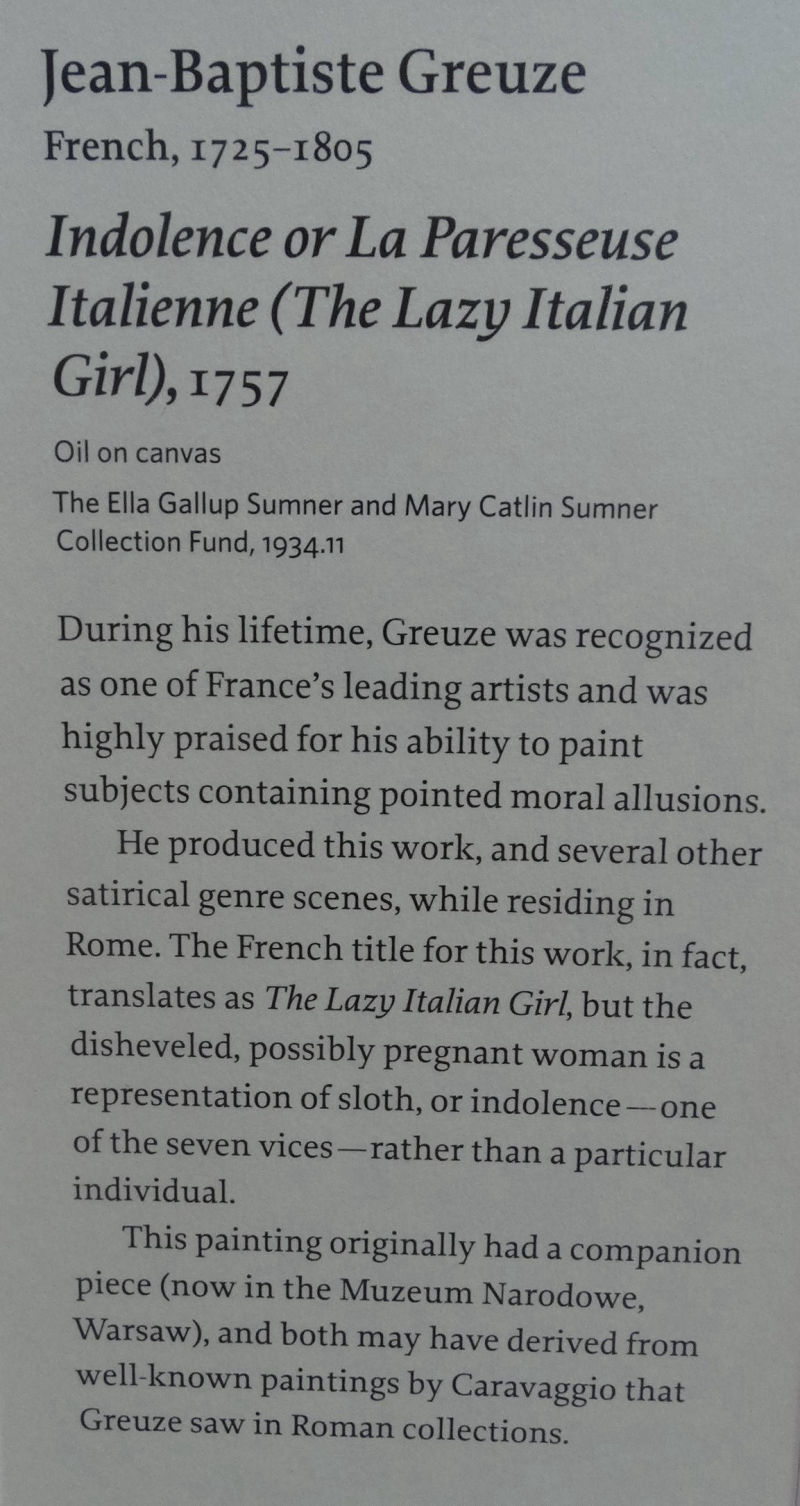 Jean-Baptiste Greuze
French, 1725–1805

Indolence or La Paresseuse Italienne (The Lazy Italian Girl), 1757

Oil on canvas

The Ella Gallup Sumner and Mary Catlin Sumner Collection Fund, 1934.11

During his lifetime, Greuze was recognized as one of France's leading artists and was highly praised for his ability to paint subjects containing pointed moral allusions.

He produced this work, and several other satirical genre scenes, while residing in Rome. The French title for this work, in fact, translates as The Lazy Italian Girl, but the disheveled, possibly pregnant woman is a representation of sloth, or indolence—one of the seven vices—rather than a particular individual.

This painting originally had a companion piece (now in the Muzeum Narodowe, Warsaw), and both may have derived from well-known paintings by Caravaggio that Greuze saw in Roman collections.